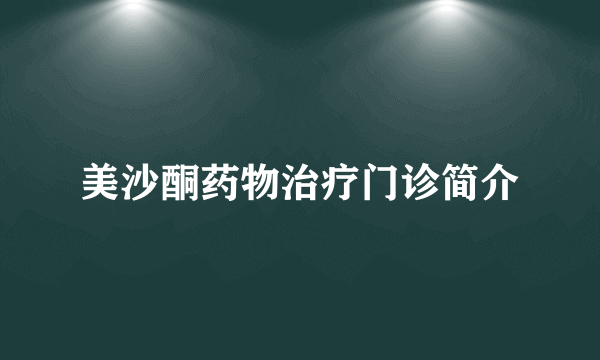 美沙酮药物治疗门诊简介